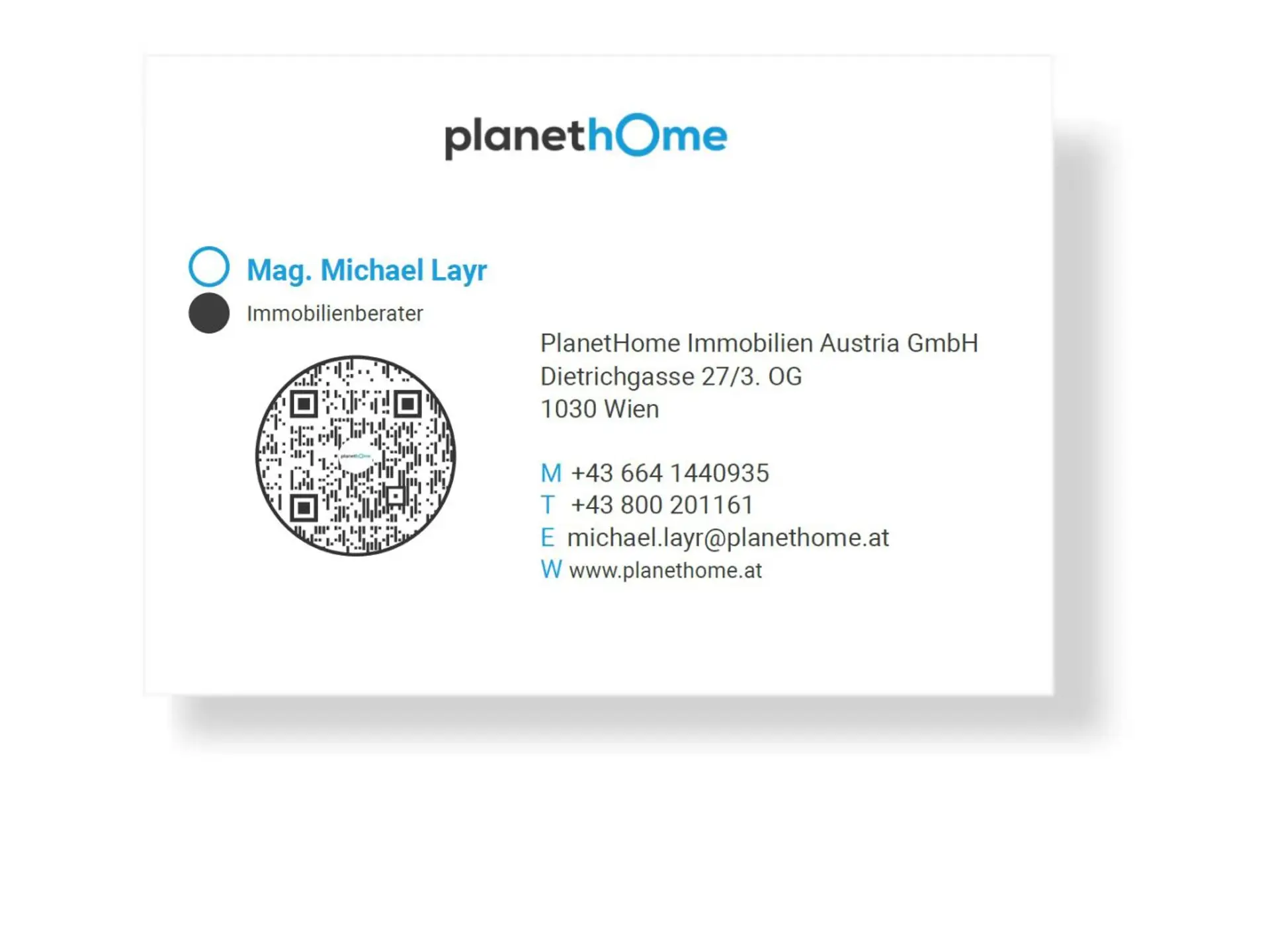 planethOme

Mag. Michael Layr
Immobilienberater

PlanetHome Immobilien Austria GmbH
Dietrichgasse 27/3. OG
1030 Wien

M +43 664 1440935
T +43 800 201161
E michael.layr@planethome.at
W www.planethome.at